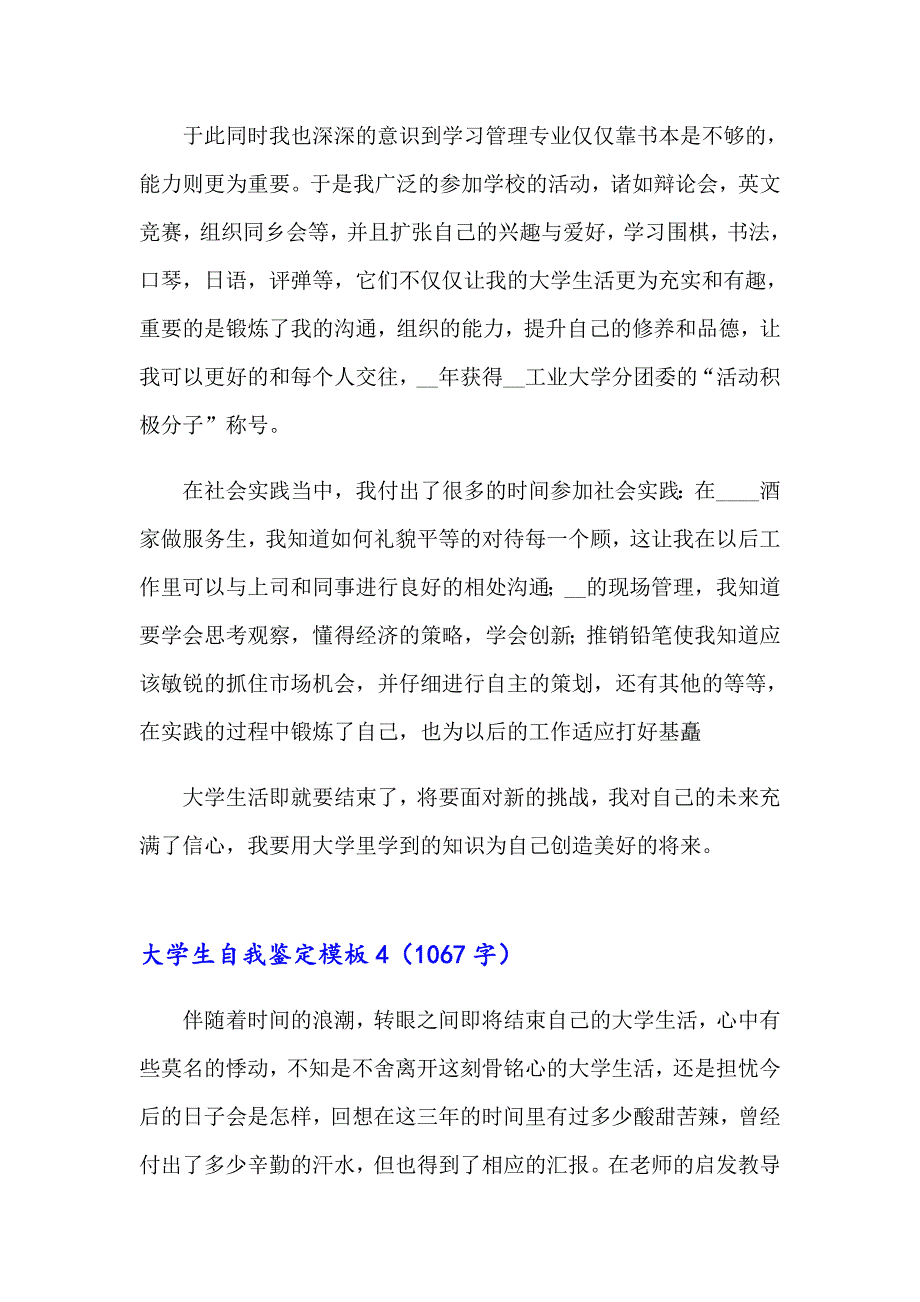 于此同时我也深深的意识到学习管理专业仅仅靠书本是不够的，能力则更为重要。于是我广泛的参加学校的活动，诸如辩论会，英文竞赛，组织同乡会等，并且扩张自己的兴趣与爱好，学习围棋，书法，口琴，日语，评弹等，它们不仅仅让我的大学生活更为充实和有趣，重要的是锻炼了我的沟通，组织的能力，提升自己的修养和品德，让我可以更好的和每个人交往，__年获得__工业大学分团委的“活动积极分子”称号。

在社会实践当中，我付出了很多的时间参加社会实践：在____酒家做服务生，我知道如何礼貌平等的对待每一个顾，这让我在以后工作里可以与上司和同事进行良好的相处沟通；__的现场管理，我知道要学会思考观察，懂得经济的策略，学会创新；推销铅笔使我知道应该敏锐的抓住市场机会，并仔细进行自主的策划，还有其他的等等，在实践的过程中锻炼了自己，也为以后的工作适应打好基矗

大学生活即就要结束了，将要面对新的挑战，我对自己的未来充满了信心，我要用大学里学到的知识为自己创造美好的将来。

大学生自我鉴定模板 4（1067 字）

伴随着时间的浪潮，转眼之间即将结束自己的大学生活，心中有些莫名的悸动，不知是不舍离开这刻骨铭心的大学生活，还是担忧今后的日子会是怎样，回想在这三年的时间里有过多少酸甜苦辣，曾经付出了多少辛勤的汗水，但也得到了相应的汇报。在老师的启发教导